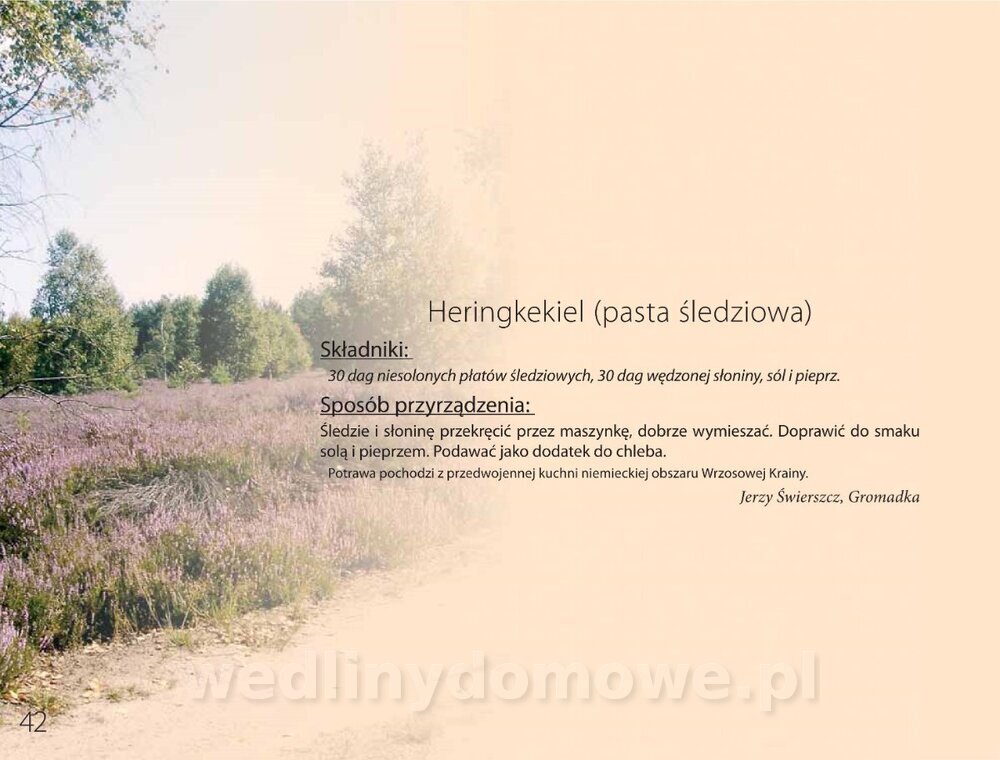 Heringkekiel (pasta śledziowa)

Składniki:

30 dag niesolonych płatów śledziowych, 30 dag wędzonej słoniny, sól i pieprz.

Sposób przyrządzenia:

Śledzie i słoninę przekręcić przez maszynkę, dobrze wymieszać. Doprawić do smaku solą i pieprzem. Podawać jako dodatek do chleba.

Potrawa pochodzi z przedwojennej kuchni niemieckiej obszaru Wrzosowej Krainy.

Jerzy Świerszcz, Gromadka

42

wedlinydomowe.pl